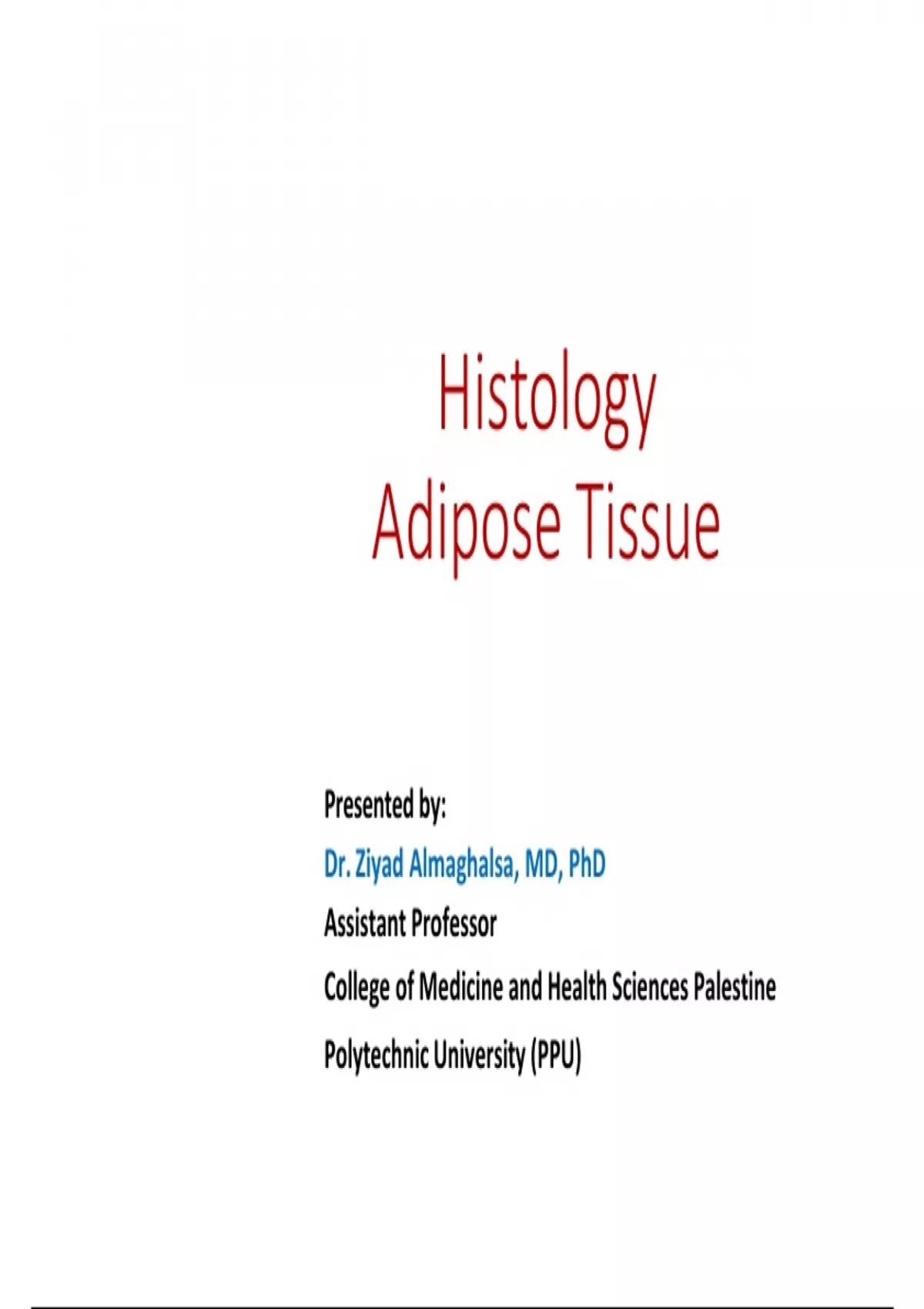 Histology
Adipose Tissue

Presented by:
Dr. Ziyad Almaghalsa, MD, PhD
Assistant Professor
College of Medicine and Health Sciences Palestine
Polytechnic University (PPU)